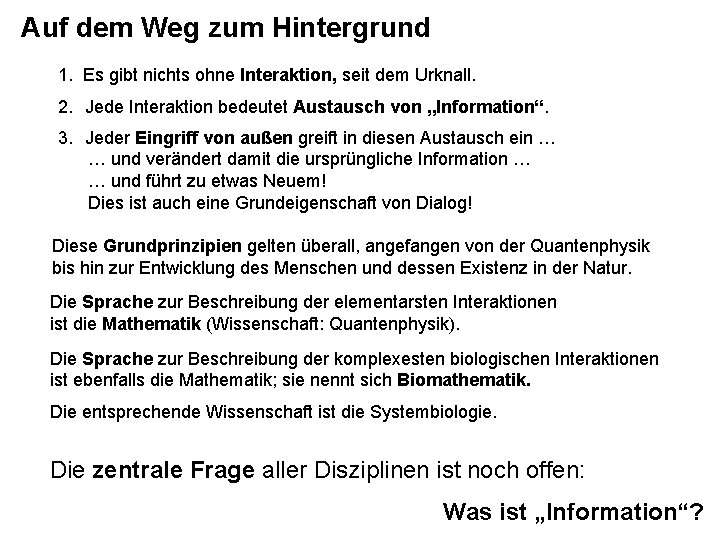 Auf dem Weg zum Hintergrund

1. Es gibt nichts ohne Interaktion, seit dem Urknall.

2. Jede Interaktion bedeutet Austausch von „Information“.

3. Jeder Eingriff von außen greift in diesen Austausch ein …
… und verändert damit die ursprüngliche Information …
… und führt zu etwas Neuem!
Dies ist auch eine Grundeigenschaft von Dialog!

Diese Grundprinzipien gelten überall, angefangen von der Quantenphysik bis hin zur Entwicklung des Menschen und dessen Existenz in der Natur.

Die Sprache zur Beschreibung der elementarsten Interaktionen ist die Mathematik (Wissenschaft: Quantenphysik).

Die Sprache zur Beschreibung der komplexesten biologischen Interaktionen ist ebenfalls die Mathematik; sie nennt sich Biomathematik.

Die entsprechende Wissenschaft ist die Systembiologie.

Die zentrale Frage aller Disziplinen ist noch offen:

Was ist „Information“?